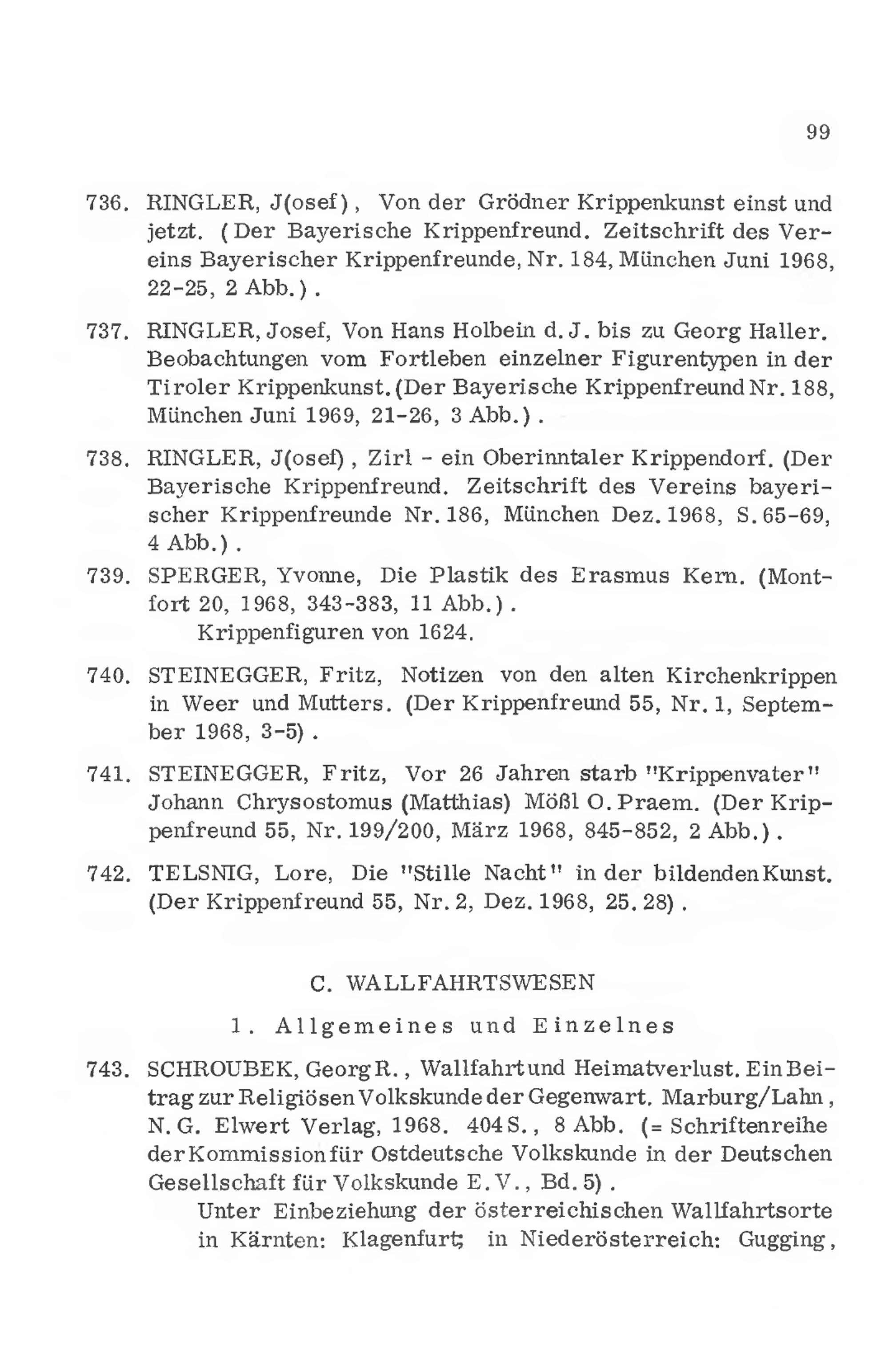 99

736. RINGLER, J(osef), Von der Grödner Krippenkunst einst und jetzt. (Der Bayerische Krippenfreund. Zeitschrift des Vereins Bayerischer Krippenfreunde, Nr. 184, München Juni 1968, 22-25, 2 Abb.).

737. RINGLER, Josef, Von Hans Holbein d. J. bis zu Georg Haller. Beobachtungen vom Fortleben einzelner Figurentypen in der Tiroler Krippenkunst. (Der Bayerische Krippenfreund Nr. 188, München Juni 1969, 21-26, 3 Abb.).

738. RINGLER, J(osef), Zirl - ein Oberinntaler Krippendorf. (Der Bayerische Krippenfreund. Zeitschrift des Vereins bayerischer Krippenfreunde Nr. 186, München Dez. 1968, S. 65-69, 4 Abb.).

739. SPERGER, Yvonne, Die Plastik des Erasmus Kern. (Montfort 20, 1968, 343-383, 11 Abb.).
Krippenfiguren von 1624.

740. STEINEGGER, Fritz, Notizen von den alten Kirchenkrippen in Weer und Mutters. (Der Krippenfreund 55, Nr. 1, September 1968, 3-5).

741. STEINEGGER, Fritz, Vor 26 Jahren starb "Krippenvater" Johann Chrysostomus (Matthias) Mößl O. Praem. (Der Krippenfreund 55, Nr. 199/200, März 1968, 845-852, 2 Abb.).

742. TELSNIG, Lore, Die "Stille Nacht" in der bildenden Kunst. (Der Krippenfreund 55, Nr. 2, Dez. 1968, 25. 28).

C. WALLFAHRTSWESEN

1. Allgemeines und Einzelnes

743. SCHROUBEK, Georg R., Wallfahrt und Heimatverlust. Ein Beitrag zur Religiösen Volkskunde der Gegenwart. Marburg/Lahn, N. G. Elwert Verlag, 1968. 404 S., 8 Abb. (= Schriftenreihe der Kommission für Ostdeutsche Volkskunde in der Deutschen Gesellschaft für Volkskunde E. V., Bd. 5).
Unter Einbeziehung der österreichischen Wallfahrtsorte in Kärnten: Klagenfurt; in Niederösterreich: Gugging,